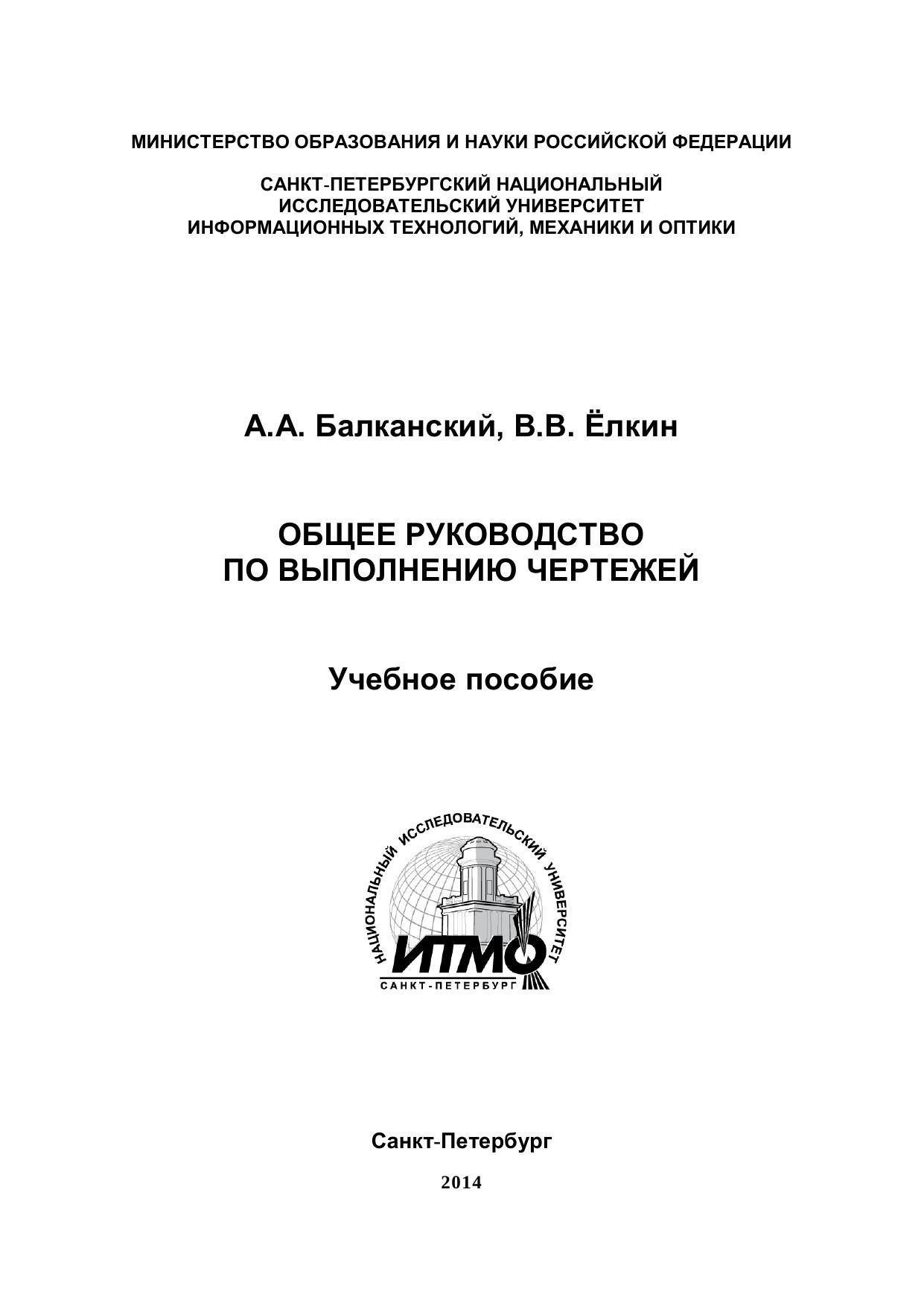 МИНИСТЕРСТВО ОБРАЗОВАНИЯ И НАУКИ РОССИЙСКОЙ ФЕДЕРАЦИИ

САНКТ-ПЕТЕРБУРГСКИЙ НАЦИОНАЛЬНЫЙ ИССЛЕДОВАТЕЛЬСКИЙ УНИВЕРСИТЕТ ИНФОРМАЦИОННЫХ ТЕХНОЛОГИЙ, МЕХАНИКИ И ОПТИКИ

А.А. Балканский, В.В. Ёлкин

ОБЩЕЕ РУКОВОДСТВО ПО ВЫПОЛНЕНИЮ ЧЕРТЕЖЕЙ

Учебное пособие

НАЦИОНАЛЬНЫЙ ИССЛЕДОВАТЕЛЬСКИЙ УНИВЕРСИТЕТ
ИТМО
САНКТ-ПЕТЕРБУРГ

Санкт-Петербург

2014